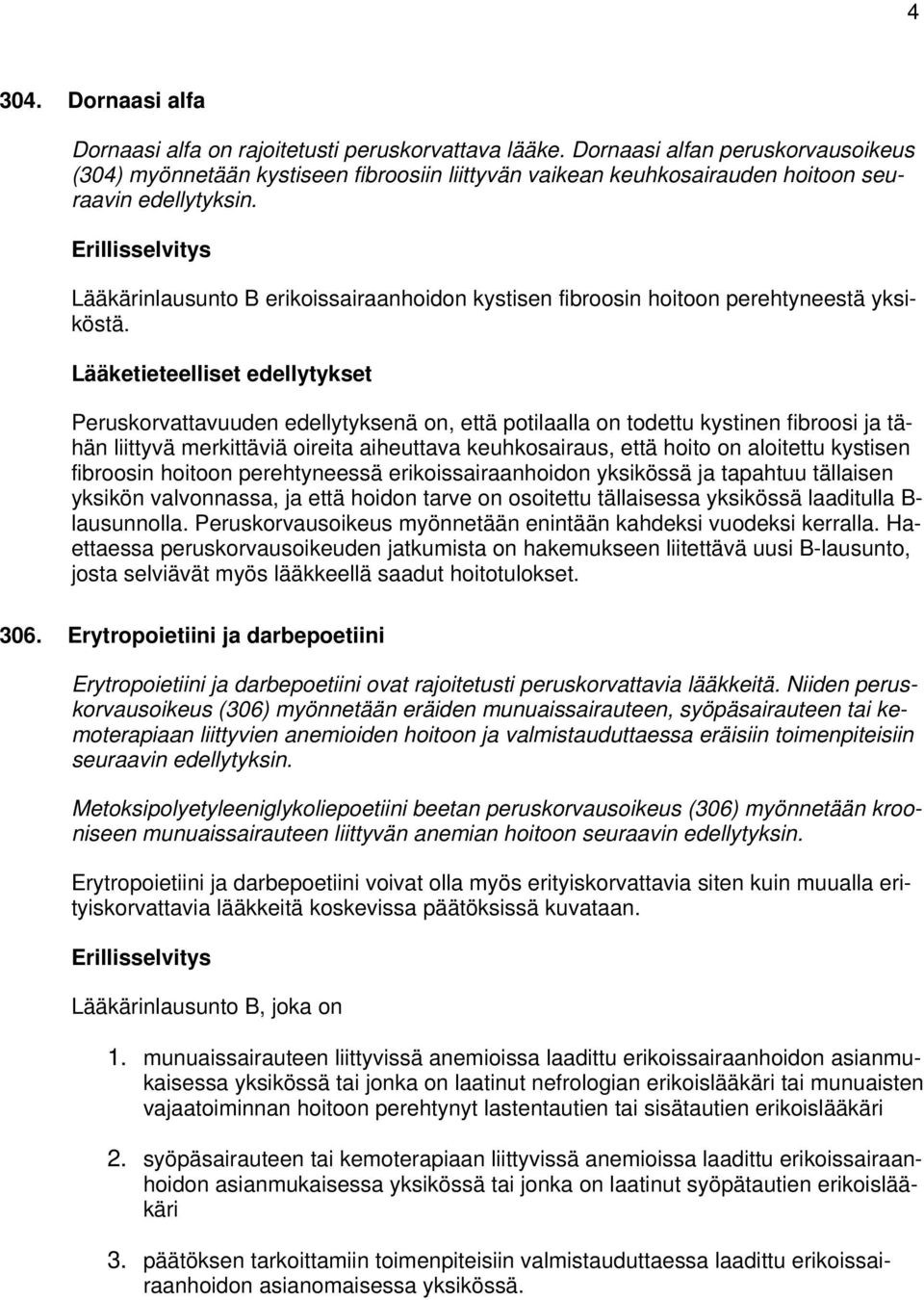 4

304. Dornaasi alfa

Dornaasi alfa on rajoitetusti peruskorvattava lääke. Dornaasi alfan peruskorvausoikeus (304) myönnetään kystiseen fibroosiin liittyvän vaikean keuhkosairauden hoitoon seuraavin edellytyksin.

Erillisselvitys

Lääkärinlausunto B erikoissairaanhoidon kystisen fibroosin hoitoon perehtyneestä yksiköstä.

Lääketieteelliset edellytykset

Peruskorvattavuuden edellytyksenä on, että potilaalla on todettu kystinen fibroosi ja tähän liittyvä merkittäviä oireita aiheuttava keuhkosairaus, että hoito on aloitettu kystisen fibroosin hoitoon perehtyneessä erikoissairaanhoidon yksikössä ja tapahtuu tällaisen yksikön valvonnassa, ja että hoidon tarve on osoitettu tällaisessa yksikössä laaditulla B-lausunnolla. Peruskorvausoikeus myönnetään enintään kahdeksi vuodeksi kerralla. Haettaessa peruskorvausoikeuden jatkumista on hakemukseen liitettävä uusi B-lausunto, josta selviävät myös lääkkeellä saadut hoitotulokset.

306. Erytropoietiini ja darbepoetiini

Erytropoietiini ja darbepoetiini ovat rajoitetusti peruskorvattavia lääkkeitä. Niiden peruskorvausoikeus (306) myönnetään eräiden munuaissairauteen, syöpäsairauteen tai kemoterapiaan liittyvien anemioiden hoitoon ja valmistauduttaessa eräisiin toimenpiteisiin seuraavin edellytyksin.

Metoksipolyetyleeniglykoliepoetiini beetan peruskorvausoikeus (306) myönnetään krooniseen munuaissairauteen liittyvän anemian hoitoon seuraavin edellytyksin.

Erytropoietiini ja darbepoetiini voivat olla myös erityiskorvattavia siten kuin muualla erityiskorvattavia lääkkeitä koskevissa päätöksissä kuvataan.

Erillisselvitys

Lääkärinlausunto B, joka on

1. munuaissairauteen liittyvissä anemioissa laadittu erikoissairaanhoidon asianmukaisessa yksikössä tai jonka on laatinut nefrologian erikoislääkäri tai munuaisten vajaatoiminnan hoitoon perehtynyt lastentautien tai sisätautien erikoislääkäri

2. syöpäsairauteen tai kemoterapiaan liittyvissä anemioissa laadittu erikoissairaanhoidon asianmukaisessa yksikössä tai jonka on laatinut syöpätautien erikoislääkäri

3. päätöksen tarkoittamiin toimenpiteisiin valmistauduttaessa laadittu erikoissairaanhoidon asianomaisessa yksikössä.